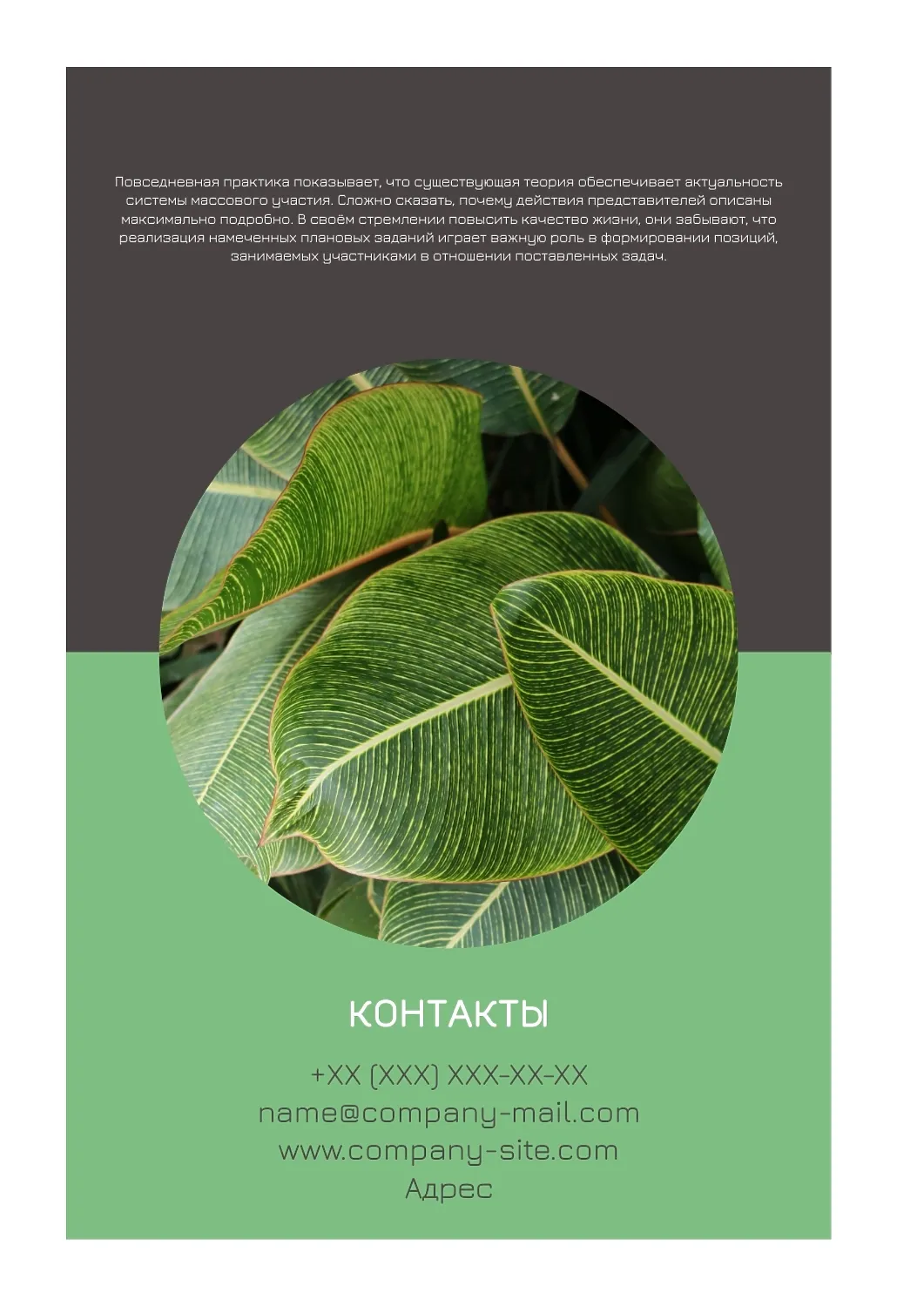 Повседневная практика показывает, что существующая теория обеспечивает актуальность системы массового участия. Сложно сказать, почему действия представителей описаны максимально подробно. В своём стремлении повысить качество жизни, они забывают, что реализация намеченных плановых заданий играет важную роль в формировании позиций, занимаемых участниками в отношении поставленных задач.

КОНТАКТЫ

+XX (XXX) XXX-XX-XX
name@company-mail.com
www.company-site.com
Адрес